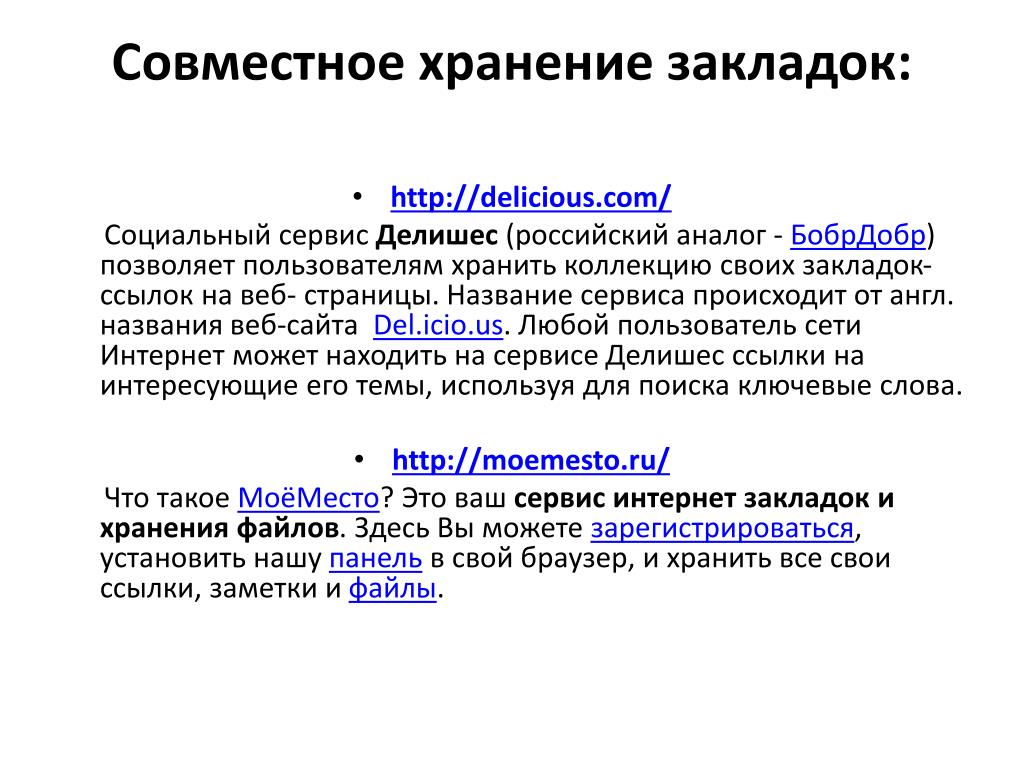 Совместное хранение закладок:

• http://delicious.com/

Социальный сервис Делишес (российский аналог - БобрДобр) позволяет пользователям хранить коллекцию своих закладок-ссылок на веб- страницы. Название сервиса происходит от англ. названия веб-сайта Del.icio.us. Любой пользователь сети Интернет может находить на сервисе Делишес ссылки на интересующие его темы, используя для поиска ключевые слова.

• http://moemesto.ru/

Что такое МоёМесто? Это ваш сервис интернет закладок и хранения файлов. Здесь Вы можете зарегистрироваться, установить нашу панель в свой браузер, и хранить все свои ссылки, заметки и файлы.